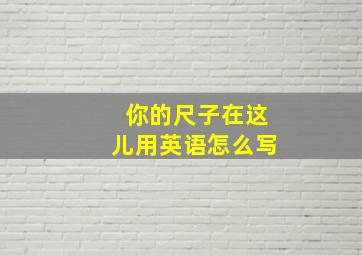 你的尺子在这儿用英语怎么写